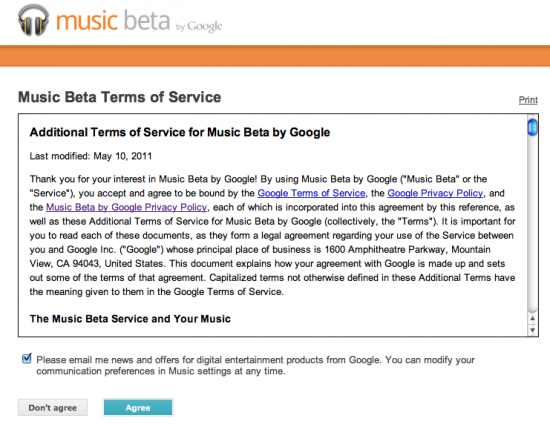 music beta by Google

Music Beta Terms of Service

Print

Additional Terms of Service for Music Beta by Google

Last modified: May 10, 2011

Thank you for your interest in Music Beta by Google! By using Music Beta by Google ("Music Beta" or the "Service"), you accept and agree to be bound by the Google Terms of Service, the Google Privacy Policy, and the Music Beta by Google Privacy Policy, each of which is incorporated into this agreement by this reference, as well as these Additional Terms of Service for Music Beta by Google (collectively, the "Terms"). It is important for you to read each of these documents, as they form a legal agreement regarding your use of the Service between you and Google Inc. ("Google") whose principal place of business is 1600 Amphitheatre Parkway, Mountain View, CA 94043, United States. This document explains how your agreement with Google is made up and sets out some of the terms of that agreement. Capitalized terms not otherwise defined in these Additional Terms have the meaning given to them in the Google Terms of Service.

The Music Beta Service and Your Music

Please email me news and offers for digital entertainment products from Google. You can modify your communication preferences in Music settings at any time.

Don't agree

Agree